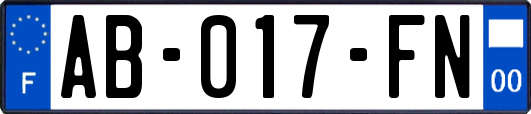 F
AB-017-FN
00